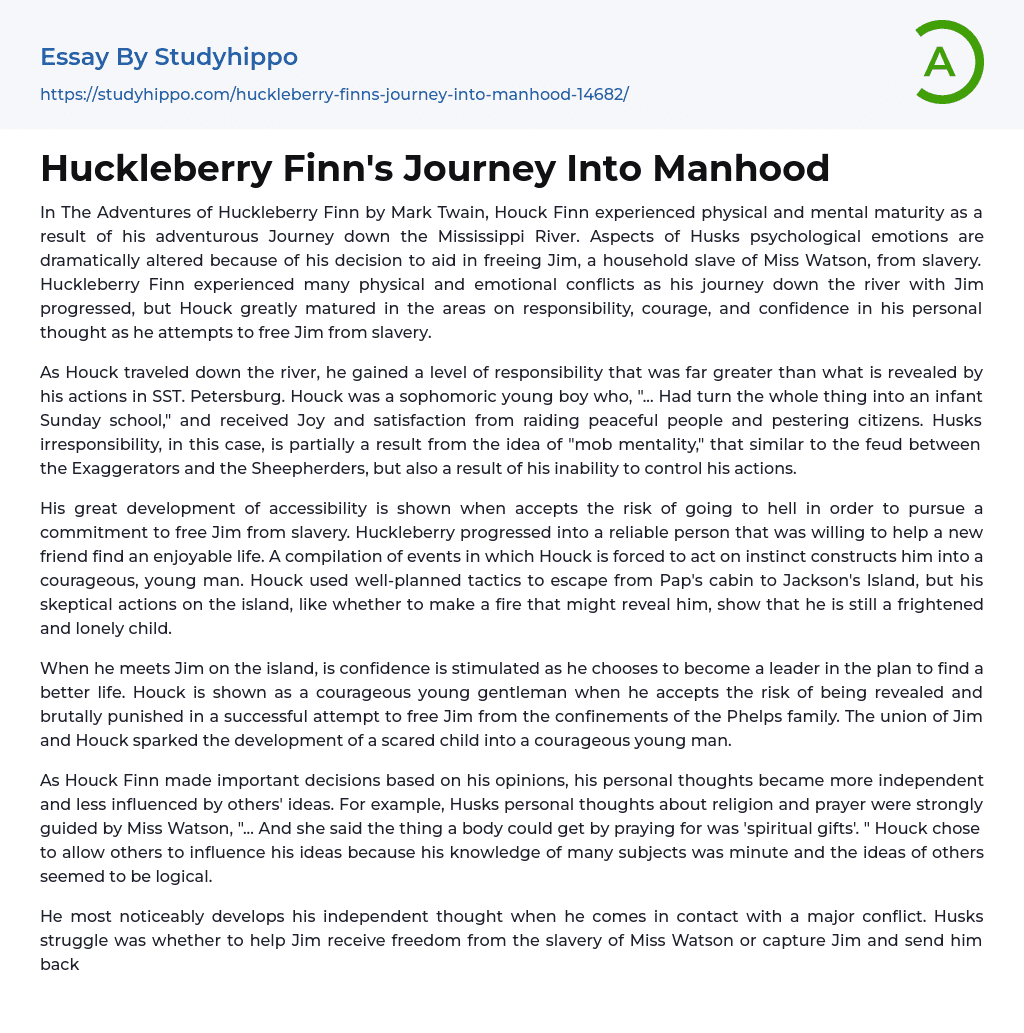 Essay By Studyhippo

https://studyhippo.com/huckleberry-finns-journey-into-manhood-14682/

A

Huckleberry Finn's Journey Into Manhood

In The Adventures of Huckleberry Finn by Mark Twain, Houck Finn experienced physical and mental maturity as a result of his adventurous Journey down the Mississippi River. Aspects of Husks psychological emotions are dramatically altered because of his decision to aid in freeing Jim, a household slave of Miss Watson, from slavery. Huckleberry Finn experienced many physical and emotional conflicts as his journey down the river with Jim progressed, but Houck greatly matured in the areas on responsibility, courage, and confidence in his personal thought as he attempts to free Jim from slavery.

As Houck traveled down the river, he gained a level of responsibility that was far greater than what is revealed by his actions in SST. Petersburg. Houck was a sophomoric young boy who, "... Had turn the whole thing into an infant Sunday school," and received Joy and satisfaction from raiding peaceful people and pestering citizens. Husks irresponsibility, in this case, is partially a result from the idea of "mob mentality," that similar to the feud between the Exaggerators and the Sheepherders, but also a result of his inability to control his actions.

His great development of accessibility is shown when accepts the risk of going to hell in order to pursue a commitment to free Jim from slavery. Huckleberry progressed into a reliable person that was willing to help a new friend find an enjoyable life. A compilation of events in which Houck is forced to act on instinct constructs him into a courageous, young man. Houck used well-planned tactics to escape from Pap's cabin to Jackson's Island, but his skeptical actions on the island, like whether to make a fire that might reveal him, show that he is still a frightened and lonely child.

When he meets Jim on the island, is confidence is stimulated as he chooses to become a leader in the plan to find a better life. Houck is shown as a courageous young gentleman when he accepts the risk of being revealed and brutally punished in a successful attempt to free Jim from the confinements of the Phelps family. The union of Jim and Houck sparked the development of a scared child into a courageous young man.

As Houck Finn made important decisions based on his opinions, his personal thoughts became more independent and less influenced by others' ideas. For example, Husks personal thoughts about religion and prayer were strongly guided by Miss Watson, "... And she said the thing a body could get by praying for was 'spiritual gifts'. " Houck chose to allow others to influence his ideas because his knowledge of many subjects was minute and the ideas of others seemed to be logical.

He most noticeably develops his independent thought when he comes in contact with a major conflict. Husks struggle was whether to help Jim receive freedom from the slavery of Miss Watson or capture Jim and send him back